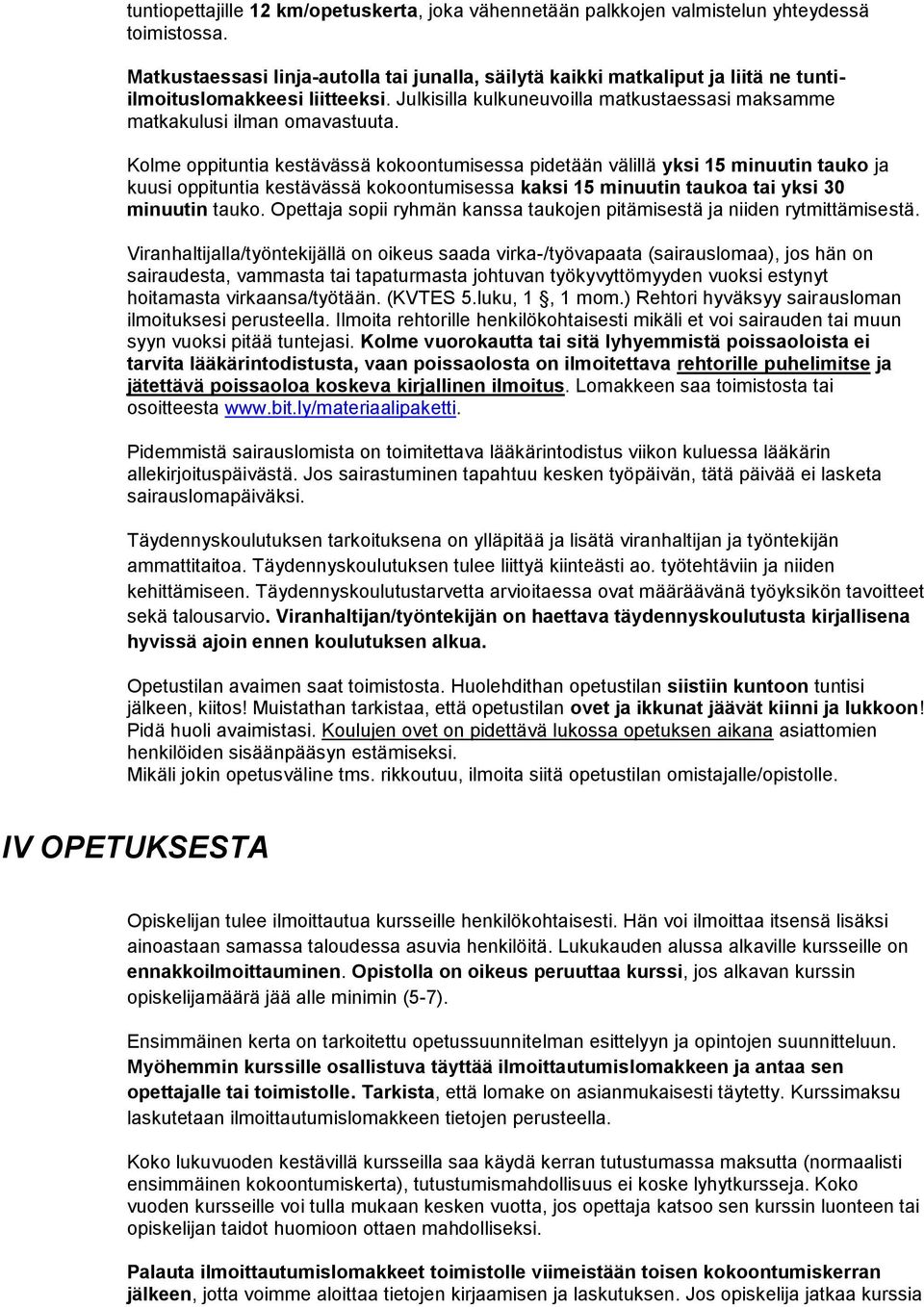 tuntiopettajille 12 km/opetuskerta, joka vähennetään palkkojen valmistelun yhteydessä toimistossa.

Matkustaessasi linja-autolla tai junalla, säilytä kaikki matkaliput ja liitä ne tuntiilmoituslomakkeesi liitteeksi. Julkisilla kulkuneuvoilla matkustaessasi maksamme matkakulusi ilman omavastuuta.

Kolme oppituntia kestävässä kokoontumisessa pidetään välillä yksi 15 minuutin tauko ja kuusi oppituntia kestävässä kokoontumisessa kaksi 15 minuutin taukoa tai yksi 30 minuutin tauko. Opettaja sopii ryhmän kanssa taukojen pitämisestä ja niiden rytmittämisestä.

Viranhaltijalla/työntekijällä on oikeus saada virka-/työvapaata (sairauslomaa), jos hän on sairaudesta, vammasta tai tapaturmasta johtuvan työkyvyttömyyden vuoksi estynyt hoitamasta virkaansa/työtään. (KVTES 5.luku, 1 §, 1 mom.) Rehtori hyväksyy sairausloman ilmoituksesi perusteella. Ilmoita rehtorille henkilökohtaisesti mikäli et voi sairauden tai muun syyn vuoksi pitää tuntejasi. Kolme vuorokautta tai sitä lyhyemmistä poissaoloista ei tarvita lääkärintodistusta, vaan poissaolosta on ilmoitettava rehtorille puhelimitse ja jätettävä poissaoloa koskeva kirjallinen ilmoitus. Lomakkeen saa toimistosta tai osoitteesta www.bit.ly/materiaalipaketti.

Pidemmistä sairauslomista on toimitettava lääkärintodistus viikon kuluessa lääkärin allekirjoituspäivästä. Jos sairastuminen tapahtuu kesken työpäivän, tätä päivää ei lasketa sairauslomapäiväksi.

Täydennyskoulutuksen tarkoituksena on ylläpitää ja lisätä viranhaltijan ja työntekijän ammattitaitoa. Täydennyskoulutuksen tulee liittyä kiinteästi ao. työtehtäviin ja niiden kehittämiseen. Täydennyskoulutustarvetta arvioitaessa ovat määräävänä työyksikön tavoitteet sekä talousarvio. Viranhaltijan/työntekijän on haettava täydennyskoulutusta kirjallisena hyvissä ajoin ennen koulutuksen alkua.

Opetustilan avaimen saat toimistosta. Huolehdithan opetustilan siistiin kuntoon tuntisi jälkeen, kiitos! Muistathan tarkistaa, että opetustilan ovet ja ikkunat jäävät kiinni ja lukkoon! Pidä huoli avaimistasi. Koulujen ovet on pidettävä lukossa opetuksen aikana asiattomien henkilöiden sisäänpääsyn estämiseksi.
Mikäli jokin opetusväline tms. rikkoutuu, ilmoita siitä opetustilan omistajalle/opistolle.

IV OPETUKSESTA

Opiskelijan tulee ilmoittautua kursseille henkilökohtaisesti. Hän voi ilmoittaa itsensä lisäksi ainoastaan samassa taloudessa asuvia henkilöitä. Lukukauden alussa alkaville kursseille on ennakkoilmoittauminen. Opistolla on oikeus peruuttaa kurssi, jos alkavan kurssin opiskelijamäärä jää alle minimin (5-7).

Ensimmäinen kerta on tarkoitettu opetussuunnitelman esittelyyn ja opintojen suunnitteluun. Myöhemmin kurssille osallistuva täyttää ilmoittautumislomakkeen ja antaa sen opettajalle tai toimistolle. Tarkista, että lomake on asianmukaisesti täytetty. Kurssimaksu laskutetaan ilmoittautumislomakkeen tietojen perusteella.

Koko lukuvuoden kestävillä kursseilla saa käydä kerran tutustumassa maksutta (normaalisti ensimmäinen kokoontumiskerta), tutustumismahdollisuus ei koske lyhytkursseja. Koko vuoden kursseille voi tulla mukaan kesken vuotta, jos opettaja katsoo sen kurssin luonteen tai opiskelijan taidot huomioon ottaen mahdolliseksi.

Palauta ilmoittautumislomakkeet toimistolle viimeistään toisen kokoontumiskerran jälkeen, jotta voimme aloittaa tietojen kirjaamisen ja laskutuksen. Jos opiskelija jatkaa kurssia